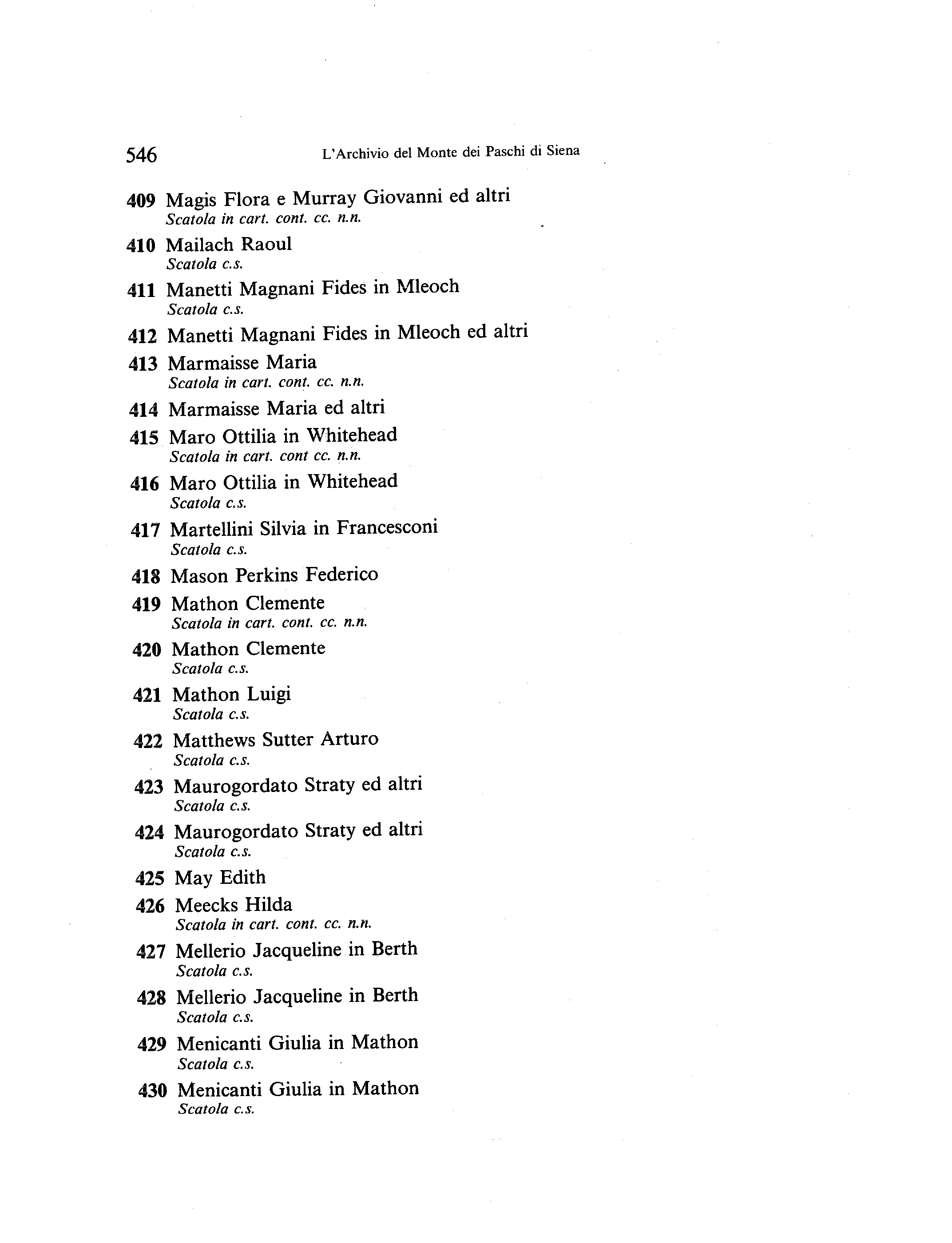 546 L'Archivio del Monte dei Paschi di Siena

409 Magis Flora e Murray Giovanni ed altri
Scatola in cart. cont. cc. n.n.

410 Mailach Raoul
Scatola c.s.

411 Manetti Magnani Fides in Mleoch
Scatola c.s.

412 Manetti Magnani Fides in Mleoch ed altri

413 Marmaisse Maria
Scatola in cart. cont. cc. n.n.

414 Marmaisse Maria ed altri

415 Maro Ottilia in Whitehead
Scatola in cart. cont cc. n.n.

416 Maro Ottilia in Whitehead
Scatola c.s.

417 Martellini Silvia in Francesconi
Scatola c.s.

418 Mason Perkins Federico

419 Mathon Clemente
Scatola in cart. cont. cc. n.n.

420 Mathon Clemente
Scatola c.s.

421 Mathon Luigi
Scatola c.s.

422 Matthews Sutter Arturo
Scatola c.s.

423 Maurogordato Straty ed altri
Scatola c.s.

424 Maurogordato Straty ed altri
Scatola c.s.

425 May Edith

426 Meecks Hilda
Scatola in cart. cont. cc. n.n.

427 Mellerio Jacqueline in Berth
Scatola c.s.

428 Mellerio Jacqueline in Berth
Scatola c.s.

429 Menicanti Giulia in Mathon
Scatola c.s.

430 Menicanti Giulia in Mathon
Scatola c.s.